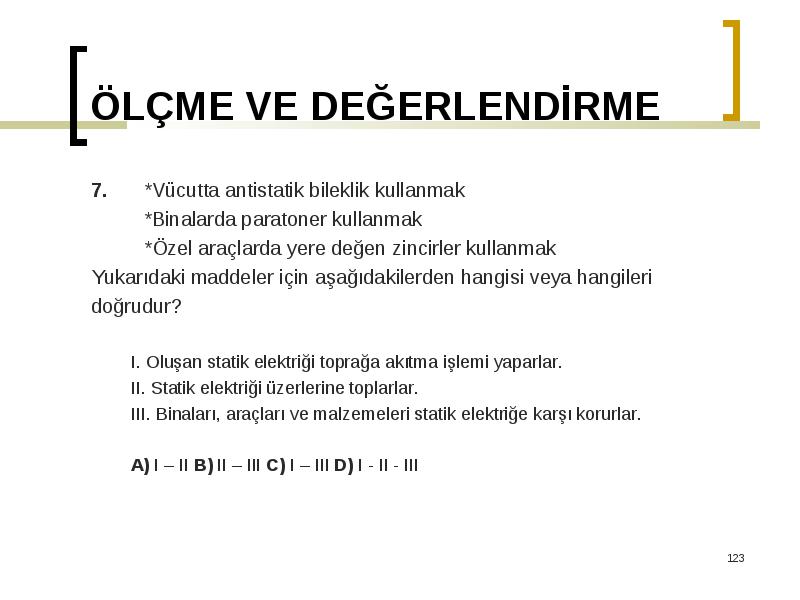 ÖLÇME VE DEĞERLENDİRME

7. *Vücutta antistatik bileklik kullanmak
*Binalarda paratoner kullanmak
*Özel araçlarda yere değen zincirler kullanmak
Yukarıdaki maddeler için aşağıdakilerden hangisi veya hangileri doğrudur?

I. Oluşan statik elektriği toprağa akıtma işlemi yaparlar.
II. Statik elektriği üzerlerine toplarlar.
III. Binaları, araçları ve malzemeleri statik elektriğe karşı korurlar.

A) I – II B) II – III C) I – III D) I - II - III

123